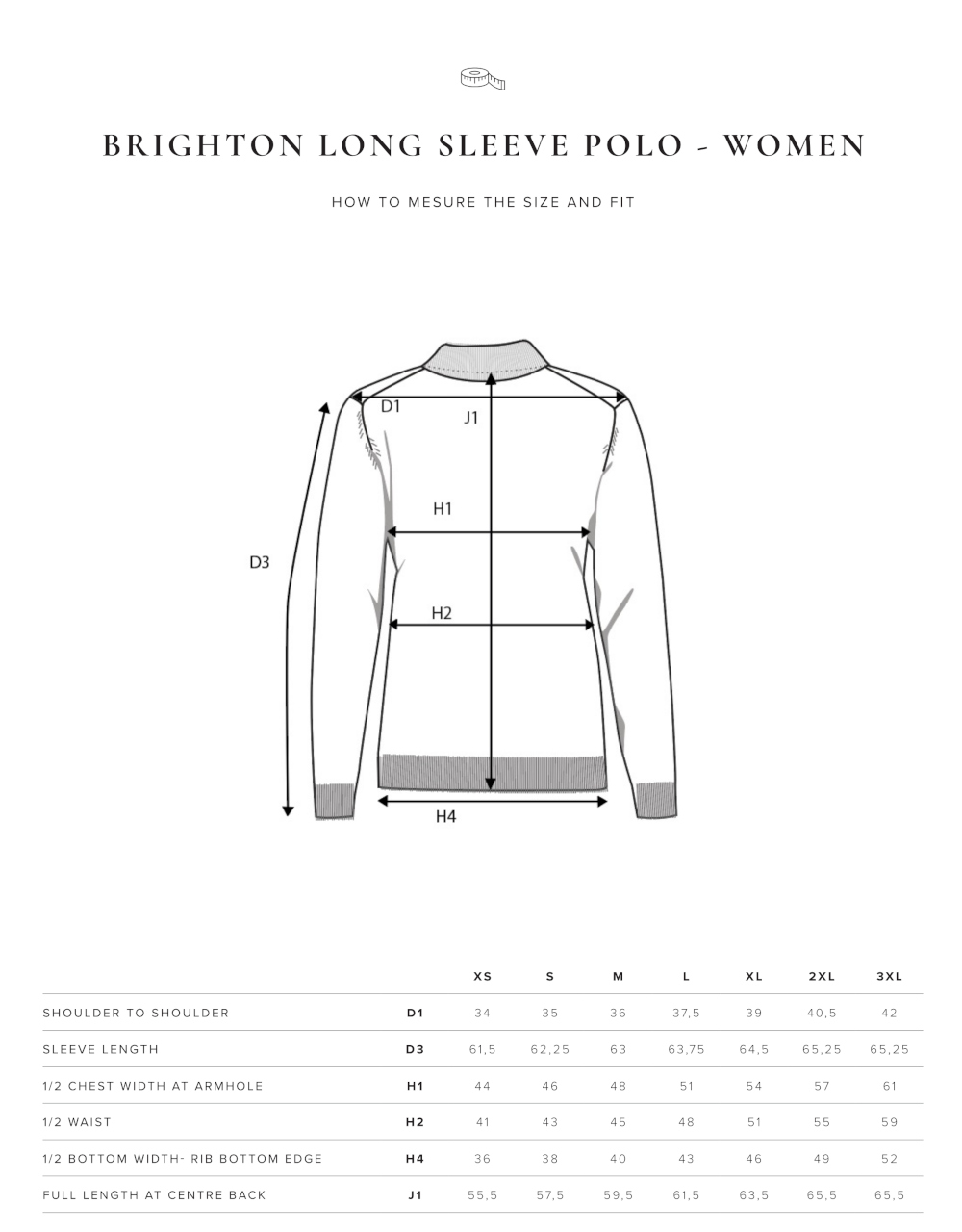 BRIGHTON LONG SLEEVE POLO - WOMEN

HOW TO MESURE THE SIZE AND FIT

D1
J1
H1
D3
H2
H4

| | | XS | S | M | L | XL | 2XL | 3XL |
|---|---|---|---|---|---|---|---|---|
| SHOULDER TO SHOULDER | D1 | 34 | 35 | 36 | 37,5 | 39 | 40,5 | 42 |
| SLEEVE LENGTH | D3 | 61,5 | 62,25 | 63 | 63,75 | 64,5 | 65,25 | 65,25 |
| 1/2 CHEST WIDTH AT ARMHOLE | H1 | 44 | 46 | 48 | 51 | 54 | 57 | 61 |
| 1/2 WAIST | H2 | 41 | 43 | 45 | 48 | 51 | 55 | 59 |
| 1/2 BOTTOM WIDTH- RIB BOTTOM EDGE | H4 | 36 | 38 | 40 | 43 | 46 | 49 | 52 |
| FULL LENGTH AT CENTRE BACK | J1 | 55,5 | 57,5 | 59,5 | 61,5 | 63,5 | 65,5 | 65,5 |